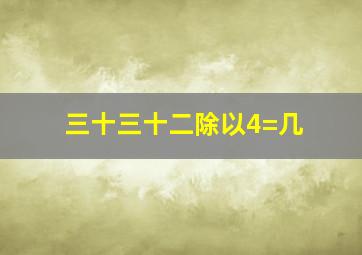 三十三十二除以4=几